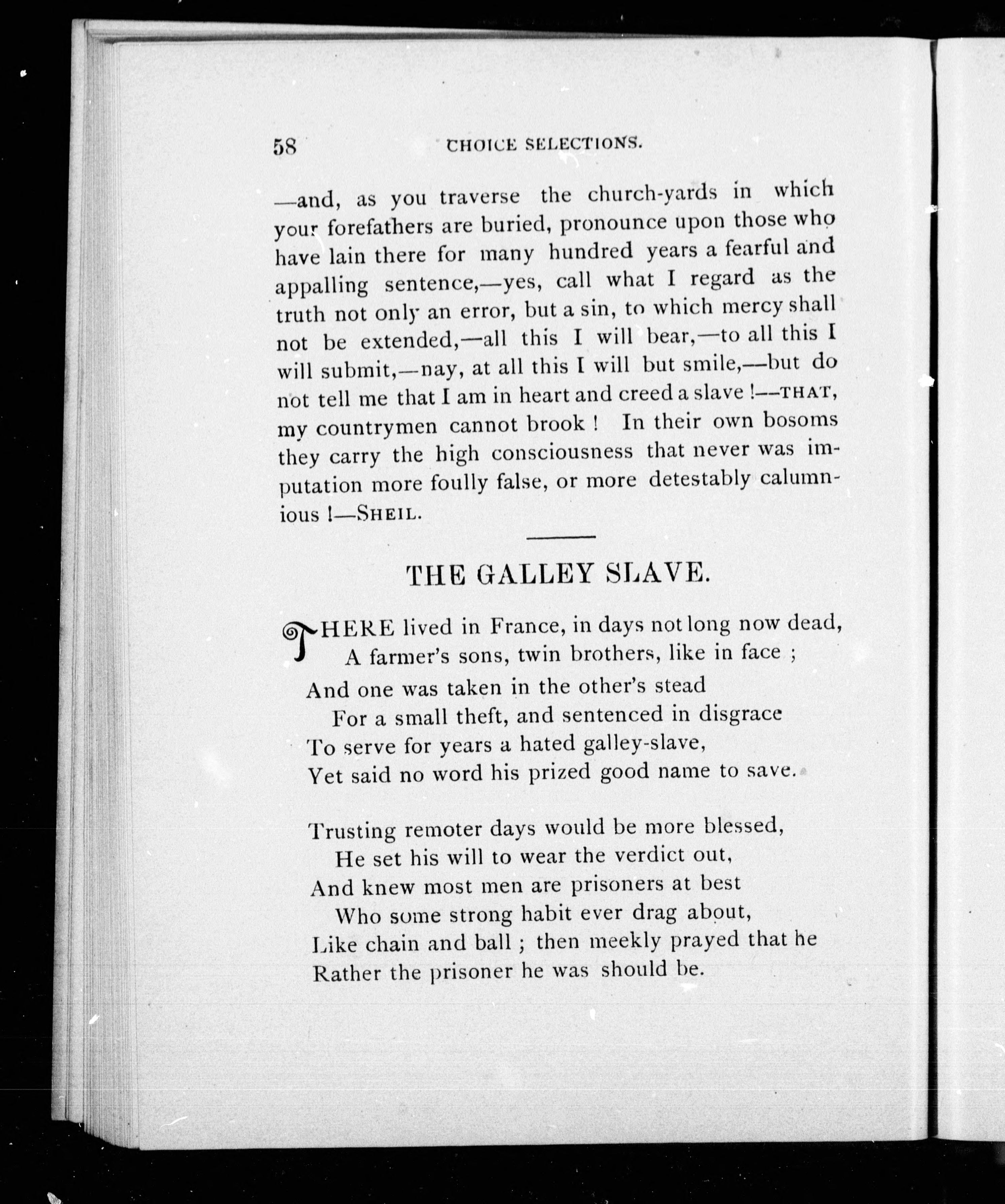 58 CHOICE SELECTIONS.

—and, as you traverse the church-yards in which your forefathers are buried, pronounce upon those who have lain there for many hundred years a fearful and appalling sentence,—yes, call what I regard as the truth not only an error, but a sin, to which mercy shall not be extended,—all this I will bear,—to all this I will submit,—nay, at all this I will but smile,—but do not tell me that I am in heart and creed a slave !—THAT, my countrymen cannot brook ! In their own bosoms they carry the high consciousness that never was imputation more foully false, or more detestably calumnious !—SHEIL.

THE GALLEY SLAVE.

THERE lived in France, in days not long now dead,
A farmer's sons, twin brothers, like in face ;
And one was taken in the other's stead
For a small theft, and sentenced in disgrace
To serve for years a hated galley-slave,
Yet said no word his prized good name to save.

Trusting remoter days would be more blessed,
He set his will to wear the verdict out,
And knew most men are prisoners at best
Who some strong habit ever drag about,
Like chain and ball ; then meekly prayed that he
Rather the prisoner he was should be.